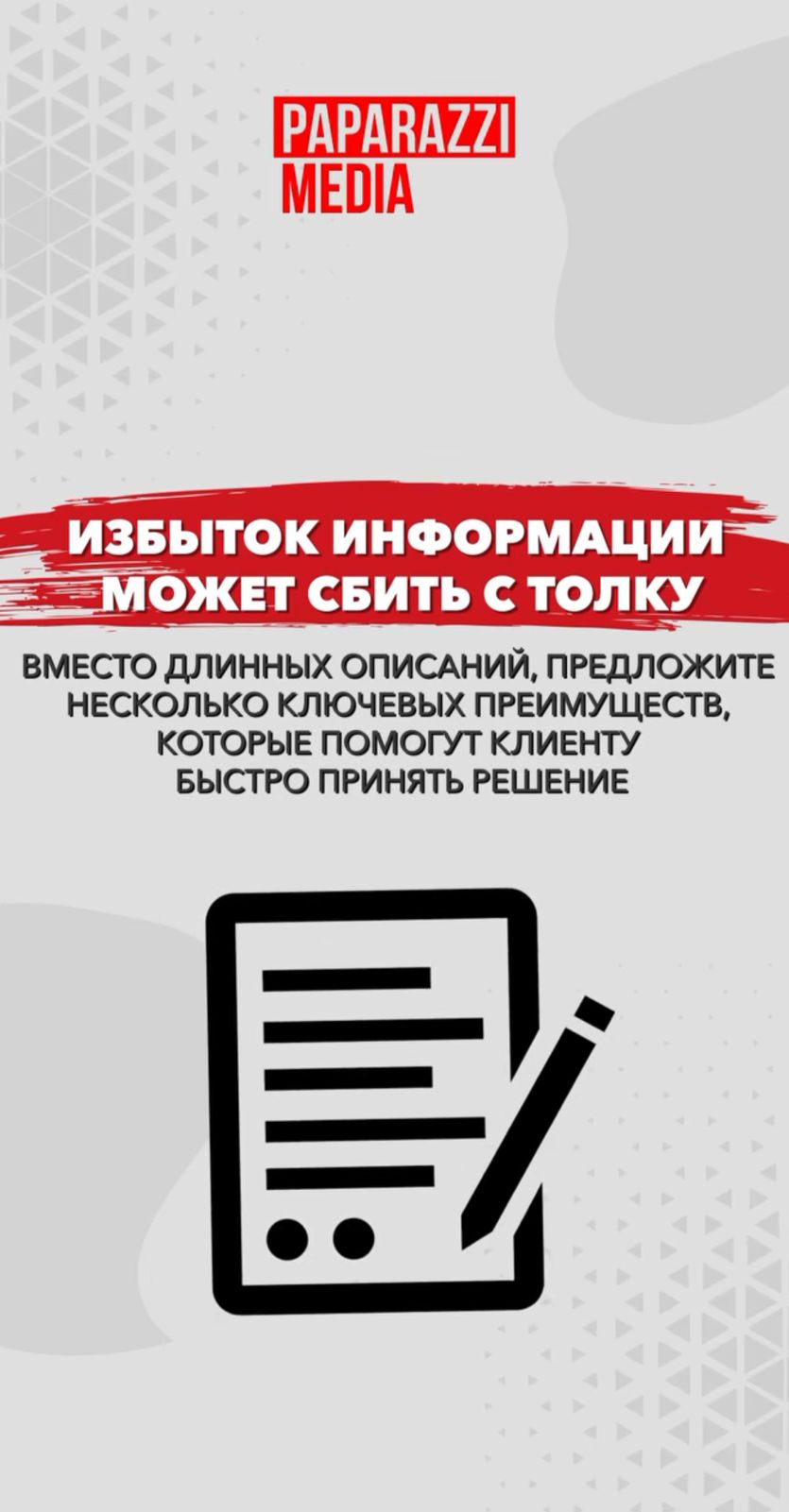 PAPARAZZI
MEDIA

ИЗБЫТОК ИНФОРМАЦИИ
МОЖЕТ СБИТЬ С ТОЛКУ

ВМЕСТО ДЛИННЫХ ОПИСАНИЙ, ПРЕДЛОЖИТЕ НЕСКОЛЬКО КЛЮЧЕВЫХ ПРЕИМУЩЕСТВ, КОТОРЫЕ ПОМОГУТ КЛИЕНТУ БЫСТРО ПРИНЯТЬ РЕШЕНИЕ